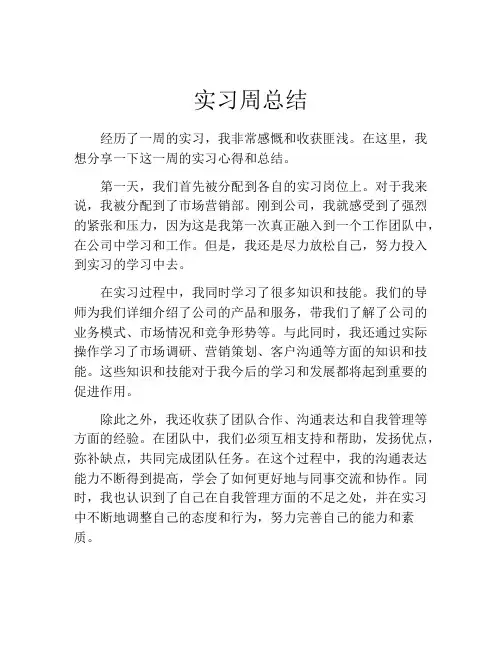 实习周总结

经历了一周的实习，我非常感慨和收获匪浅。在这里，我想分享一下这一周的实习心得和总结。

第一天，我们首先被分配到各自的实习岗位上。对于我来说，我被分配到了市场营销部。刚到公司，我就感受到了强烈的紧张和压力，因为这是我第一次真正融入到一个工作团队中，在公司中学习和工作。但是，我还是尽力放松自己，努力投入到实习的学习中去。

在实习过程中，我同时学习了很多知识和技能。我们的导师为我们详细介绍了公司的产品和服务，带我们了解了公司的业务模式、市场情况和竞争形势等。与此同时，我还通过实际操作学习了市场调研、营销策划、客户沟通等方面的知识和技能。这些知识和技能对于我今后的学习和发展都将起到重要的促进作用。

除此之外，我还收获了团队合作、沟通表达和自我管理等方面的经验。在团队中，我们必须互相支持和帮助，发扬优点，弥补缺点，共同完成团队任务。在这个过程中，我的沟通表达能力不断得到提高，学会了如何更好地与同事交流和协作。同时，我也认识到了自己在自我管理方面的不足之处，并在实习中不断地调整自己的态度和行为，努力完善自己的能力和素质。